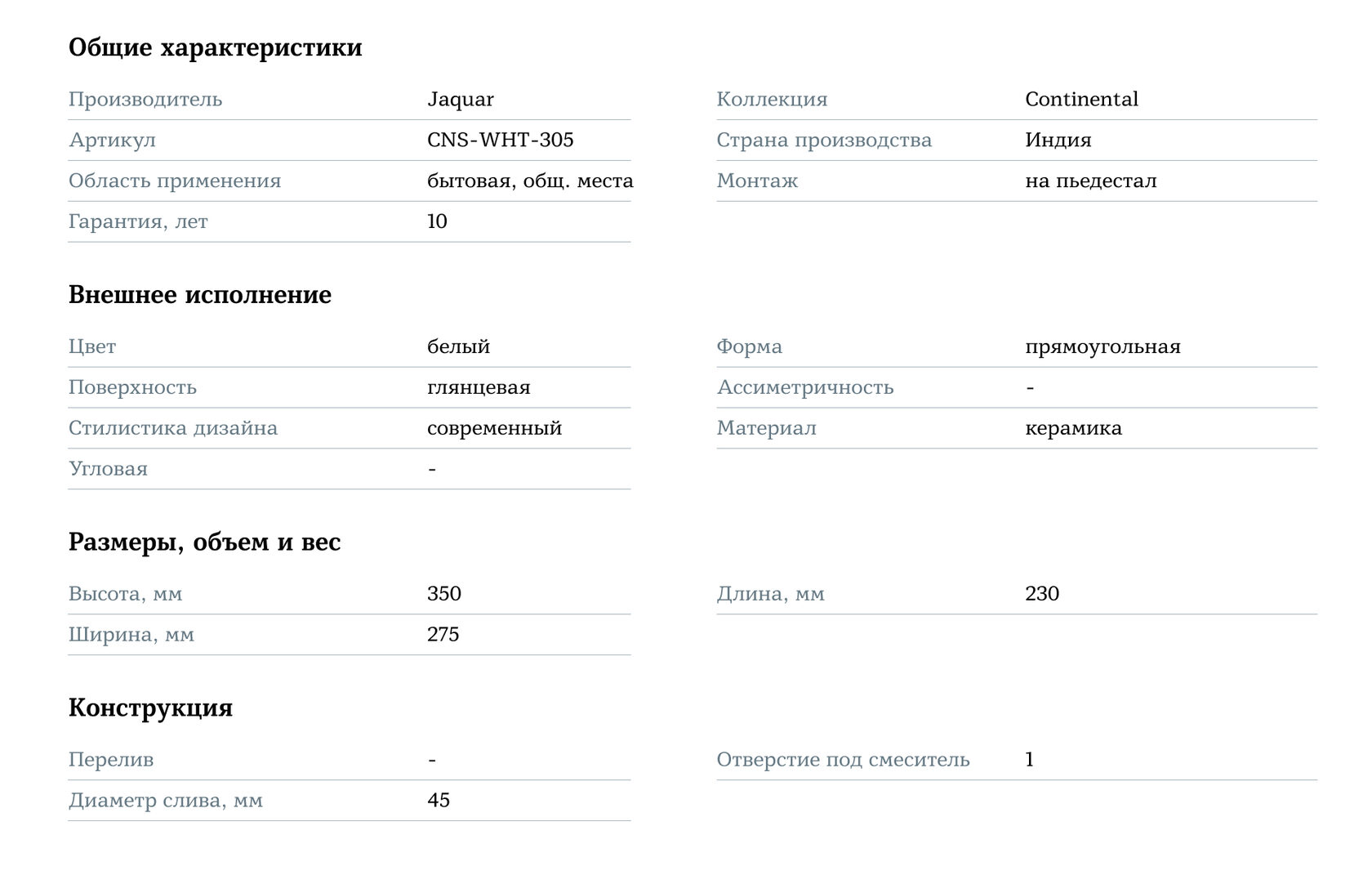 Общие характеристики

| Производитель | Jaquar |
|---|---|
| Артикул | CNS-WHT-305 |
| Область применения | бытовая, общ. места |
| Гарантия, лет | 10 |

| Коллекция | Continental |
|---|---|
| Страна производства | Индия |
| Монтаж | на пьедестал |

Внешнее исполнение

| Цвет | белый |
|---|---|
| Поверхность | глянцевая |
| Стилистика дизайна | современный |
| Угловая | - |

| Форма | прямоугольная |
|---|---|
| Ассиметричность | - |
| Материал | керамика |

Размеры, объем и вес

| Высота, мм | 350 |
|---|---|
| Ширина, мм | 275 |

| Длина, мм | 230 |
|---|---|

Конструкция

| Перелив | - |
|---|---|
| Диаметр слива, мм | 45 |

| Отверстие под смеситель | 1 |
|---|---|